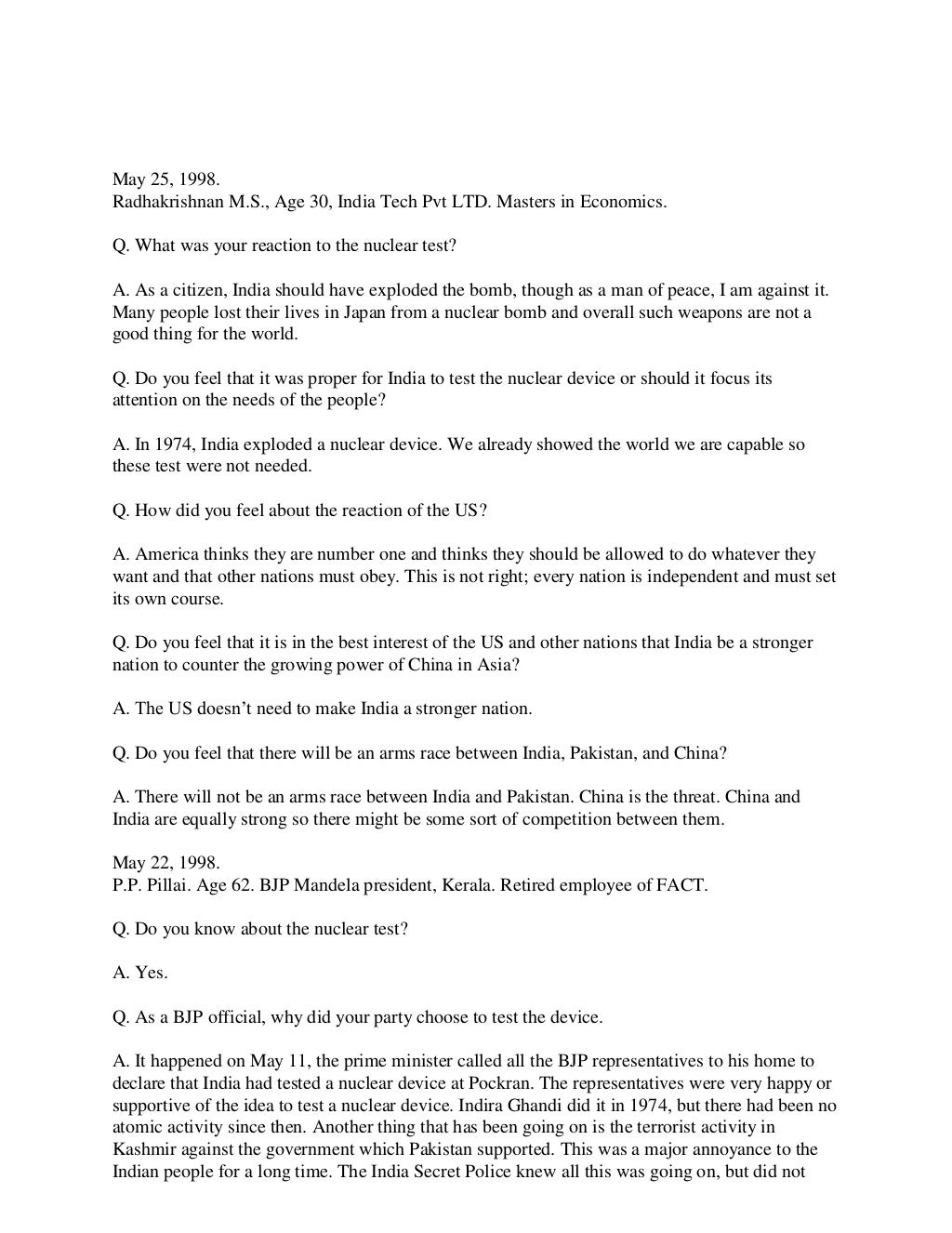 May 25, 1998.
Radhakrishnan M.S., Age 30, India Tech Pvt LTD. Masters in Economics.

Q. What was your reaction to the nuclear test?

A. As a citizen, India should have exploded the bomb, though as a man of peace, I am against it. Many people lost their lives in Japan from a nuclear bomb and overall such weapons are not a good thing for the world.

Q. Do you feel that it was proper for India to test the nuclear device or should it focus its attention on the needs of the people?

A. In 1974, India exploded a nuclear device. We already showed the world we are capable so these test were not needed.

Q. How did you feel about the reaction of the US?

A. America thinks they are number one and thinks they should be allowed to do whatever they want and that other nations must obey. This is not right; every nation is independent and must set its own course.

Q. Do you feel that it is in the best interest of the US and other nations that India be a stronger nation to counter the growing power of China in Asia?

A. The US doesn't need to make India a stronger nation.

Q. Do you feel that there will be an arms race between India, Pakistan, and China?

A. There will not be an arms race between India and Pakistan. China is the threat. China and India are equally strong so there might be some sort of competition between them.

May 22, 1998.
P.P. Pillai. Age 62. BJP Mandela president, Kerala. Retired employee of FACT.

Q. Do you know about the nuclear test?

A. Yes.

Q. As a BJP official, why did your party choose to test the device.

A. It happened on May 11, the prime minister called all the BJP representatives to his home to declare that India had tested a nuclear device at Pockran. The representatives were very happy or supportive of the idea to test a nuclear device. Indira Ghandi did it in 1974, but there had been no atomic activity since then. Another thing that has been going on is the terrorist activity in Kashmir against the government which Pakistan supported. This was a major annoyance to the Indian people for a long time. The India Secret Police knew all this was going on, but did not